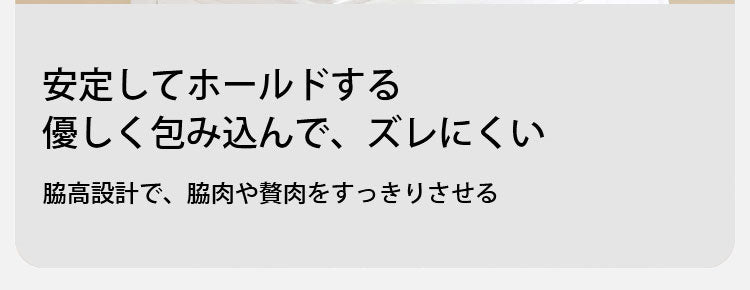 安定してホールドする
優しく包み込んで、ズレにくい

脇高設計で、脇肉や贅肉をすっきりさせる